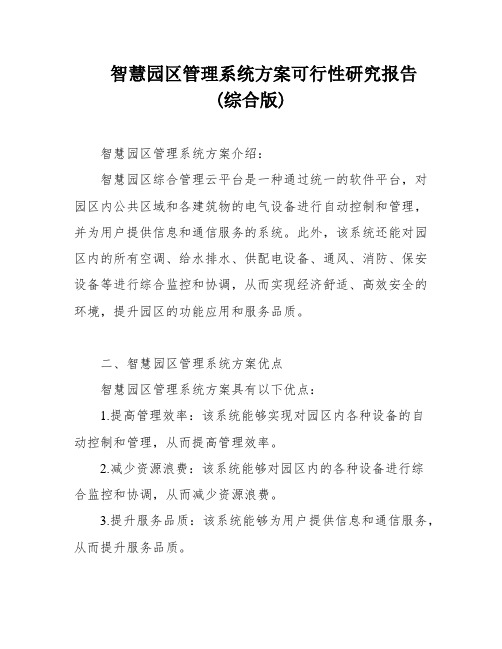 智慧园区管理系统方案可行性研究报告
(综合版)

智慧园区管理系统方案介绍：

智慧园区综合管理云平台是一种通过统一的软件平台，对园区内公共区域和各建筑物的电气设备进行自动控制和管理，并为用户提供信息和通信服务的系统。此外，该系统还能对园区内的所有空调、给水排水、供配电设备、通风、消防、保安设备等进行综合监控和协调，从而实现经济舒适、高效安全的环境，提升园区的功能应用和服务品质。

二、智慧园区管理系统方案优点

智慧园区管理系统方案具有以下优点：

1.提高管理效率：该系统能够实现对园区内各种设备的自动控制和管理，从而提高管理效率。

2.减少资源浪费：该系统能够对园区内的各种设备进行综合监控和协调，从而减少资源浪费。

3.提升服务品质：该系统能够为用户提供信息和通信服务，从而提升服务品质。